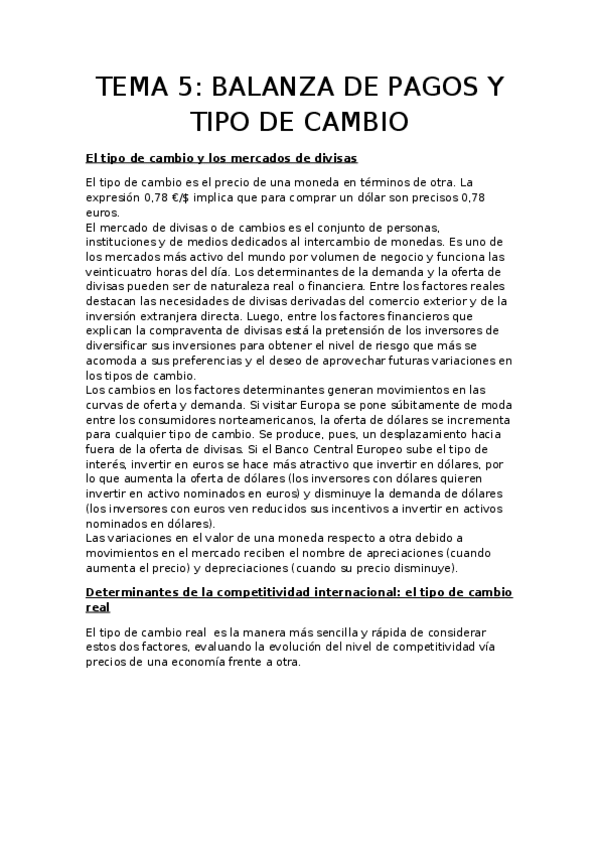 TEMA 5: BALANZA DE PAGOS Y TIPO DE CAMBIO

El tipo de cambio y los mercados de divisas

El tipo de cambio es el precio de una moneda en términos de otra. La expresión 0,78 €/$ implica que para comprar un dólar son precisos 0,78 euros.
El mercado de divisas o de cambios es el conjunto de personas, instituciones y de medios dedicados al intercambio de monedas. Es uno de los mercados más activo del mundo por volumen de negocio y funciona las veinticuatro horas del día. Los determinantes de la demanda y la oferta de divisas pueden ser de naturaleza real o financiera. Entre los factores reales destacan las necesidades de divisas derivadas del comercio exterior y de la inversión extranjera directa. Luego, entre los factores financieros que explican la compraventa de divisas está la pretensión de los inversores de diversificar sus inversiones para obtener el nivel de riesgo que más se acomoda a sus preferencias y el deseo de aprovechar futuras variaciones en los tipos de cambio.
Los cambios en los factores determinantes generan movimientos en las curvas de oferta y demanda. Si visitar Europa se pone súbitamente de moda entre los consumidores norteamericanos, la oferta de dólares se incrementa para cualquier tipo de cambio. Se produce, pues, un desplazamiento hacia fuera de la oferta de divisas. Si el Banco Central Europeo sube el tipo de interés, invertir en euros se hace más atractivo que invertir en dólares, por lo que aumenta la oferta de dólares (los inversores con dólares quieren invertir en activo nominados en euros) y disminuye la demanda de dólares (los inversores con euros ven reducidos sus incentivos a invertir en activos nominados en dólares).
Las variaciones en el valor de una moneda respecto a otra debido a movimientos en el mercado reciben el nombre de apreciaciones (cuando aumenta el precio) y depreciaciones (cuando su precio disminuye).

Determinantes de la competitividad internacional: el tipo de cambio real

El tipo de cambio real es la manera más sencilla y rápida de considerar estos dos factores, evaluando la evolución del nivel de competitividad vía precios de una economía frente a otra.